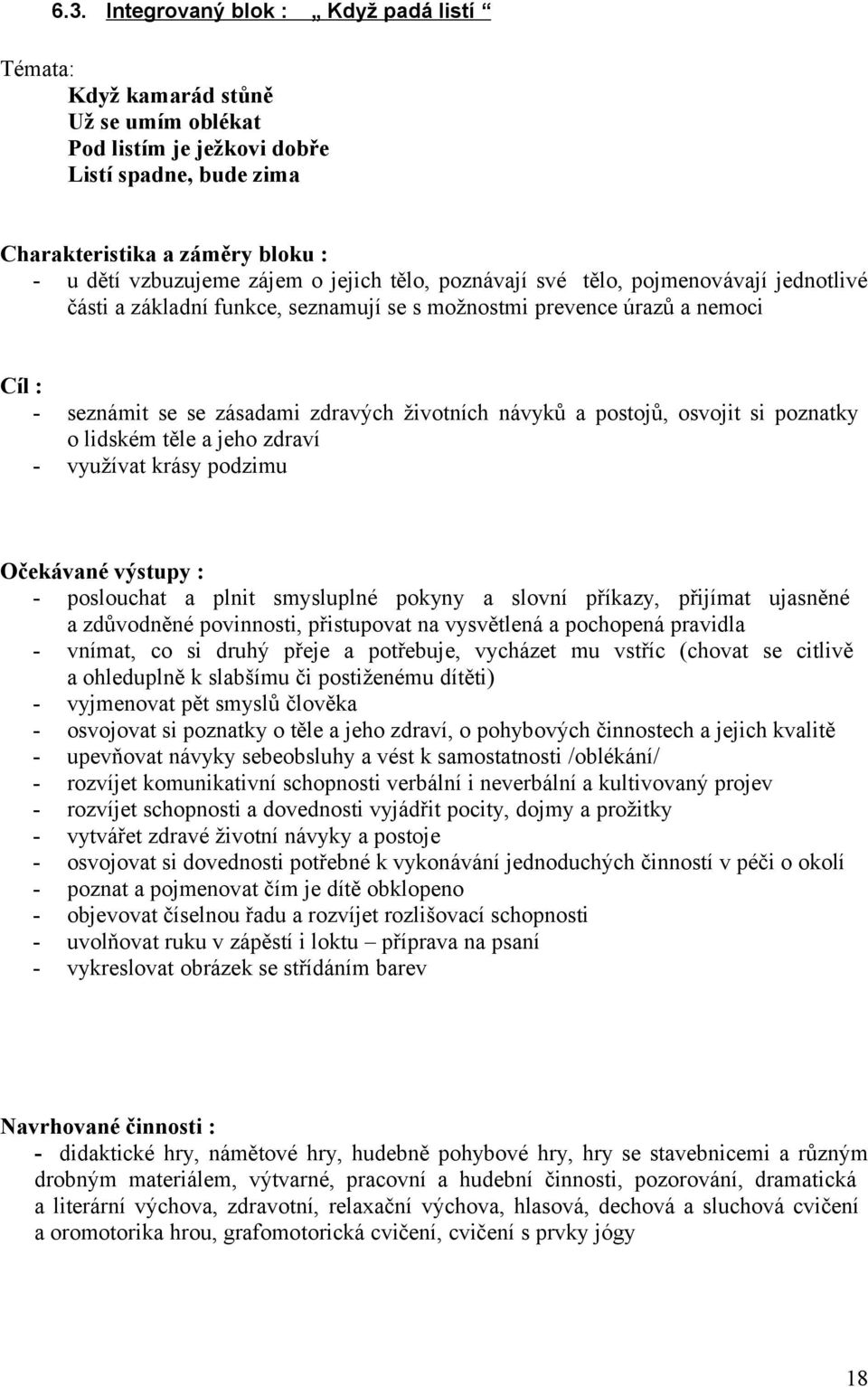 6.3. Integrovaný blok : „ Když padá listí “

Témata:
Když kamarád stůně
Už se umím oblékat
Pod listím je ježkovi dobře
Listí spadne, bude zima

Charakteristika a záměry bloku :
- u dětí vzbuzujeme zájem o jejich tělo, poznávají své tělo, pojmenovávají jednotlivé části a základní funkce, seznamují se s možnostmi prevence úrazů a nemoci

Cíl :
- seznámit se se zásadami zdravých životních návyků a postojů, osvojit si poznatky o lidském těle a jeho zdraví
- využívat krásy podzimu

Očekávané výstupy :
- poslouchat a plnit smysluplné pokyny a slovní příkazy, přijímat ujasněné a zdůvodněné povinnosti, přistupovat na vysvětlená a pochopená pravidla
- vnímat, co si druhý přeje a potřebuje, vycházet mu vstříc (chovat se citlivě a ohleduplně k slabšímu či postiženému dítěti)
- vyjmenovat pět smyslů člověka
- osvojovat si poznatky o těle a jeho zdraví, o pohybových činnostech a jejich kvalitě
- upevňovat návyky sebeobsluhy a vést k samostatnosti /oblékání/
- rozvíjet komunikativní schopnosti verbální i neverbální a kultivovaný projev
- rozvíjet schopnosti a dovednosti vyjádřit pocity, dojmy a prožitky
- vytvářet zdravé životní návyky a postoje
- osvojovat si dovednosti potřebné k vykonávání jednoduchých činností v péči o okolí
- poznat a pojmenovat čím je dítě obklopeno
- objevovat číselnou řadu a rozvíjet rozlišovací schopnosti
- uvolňovat ruku v zápěstí i loktu – příprava na psaní
- vykreslovat obrázek se střídáním barev

Navrhované činnosti :
- didaktické hry, námětové hry, hudebně pohybové hry, hry se stavebnicemi a různým drobným materiálem, výtvarné, pracovní a hudební činnosti, pozorování, dramatická a literární výchova, zdravotní, relaxační výchova, hlasová, dechová a sluchová cvičení a oromotorika hrou, grafomotorická cvičení, cvičení s prvky jógy

18